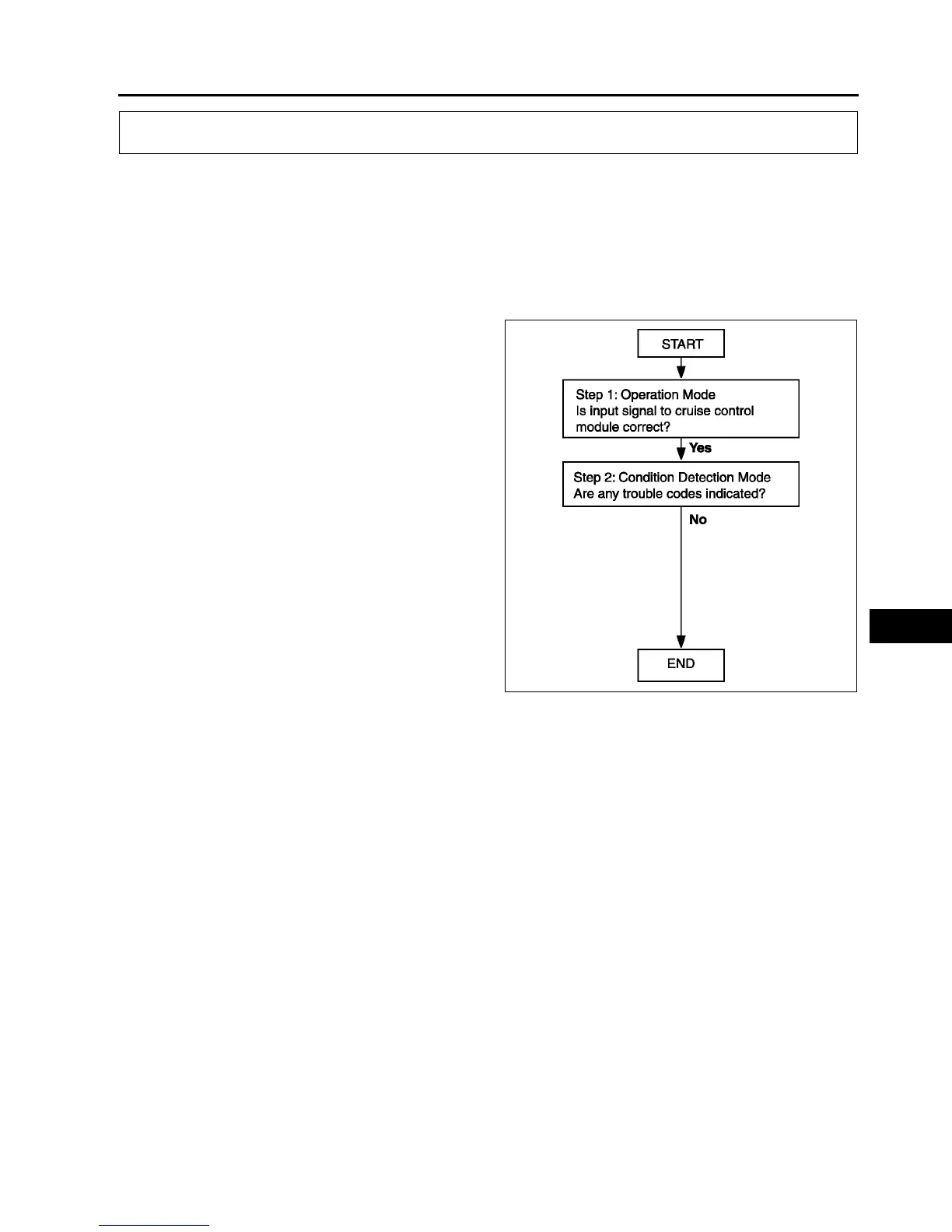 START

Step 1: Operation Mode
Is input signal to cruise control module correct?

Yes

Step 2: Condition Detection Mode
Are any trouble codes indicated?

No

END